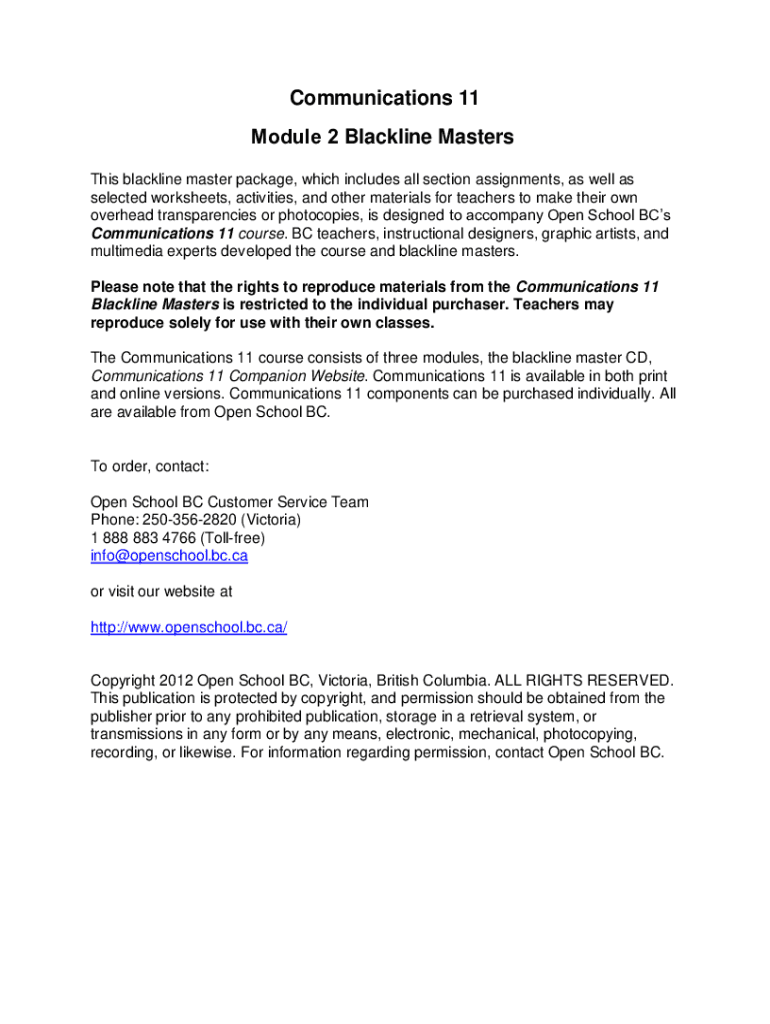 Communications 11

Module 2 Blackline Masters

This blackline master package, which includes all section assignments, as well as selected worksheets, activities, and other materials for teachers to make their own overhead transparencies or photocopies, is designed to accompany Open School BC's Communications 11 course. BC teachers, instructional designers, graphic artists, and multimedia experts developed the course and blackline masters.

Please note that the rights to reproduce materials from the Communications 11 Blackline Masters is restricted to the individual purchaser. Teachers may reproduce solely for use with their own classes.

The Communications 11 course consists of three modules, the blackline master CD, Communications 11 Companion Website. Communications 11 is available in both print and online versions. Communications 11 components can be purchased individually. All are available from Open School BC.

To order, contact:

Open School BC Customer Service Team
Phone: 250-356-2820 (Victoria)
1 888 883 4766 (Toll-free)
info@openschool.bc.ca

or visit our website at

http://www.openschool.bc.ca/

Copyright 2012 Open School BC, Victoria, British Columbia. ALL RIGHTS RESERVED. This publication is protected by copyright, and permission should be obtained from the publisher prior to any prohibited publication, storage in a retrieval system, or transmissions in any form or by any means, electronic, mechanical, photocopying, recording, or likewise. For information regarding permission, contact Open School BC.